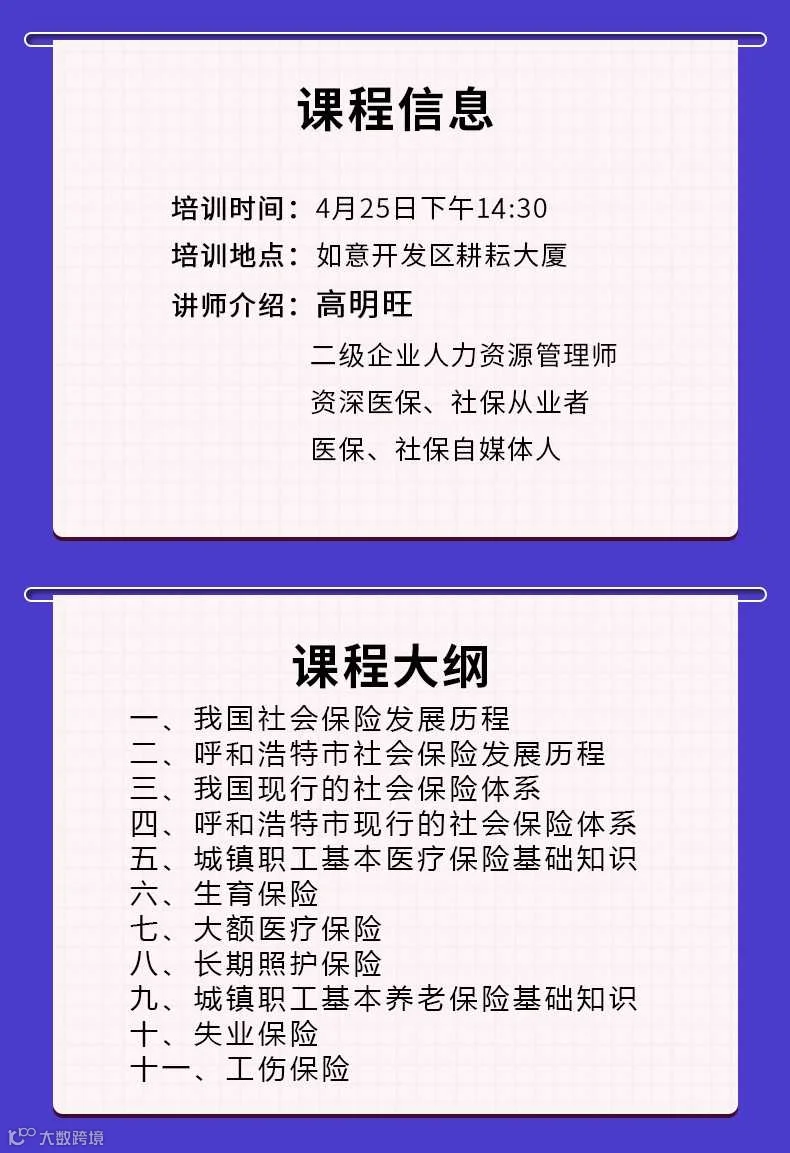 课程信息

培训时间：4月25日下午14:30
培训地点：如意开发区耕耘大厦
讲师介绍：高明旺
二级企业人力资源管理师
资深医保、社保从业者
医保、社保自媒体人

课程大纲

一、我国社会保险发展历程
二、呼和浩特市社会保险发展历程
三、我国现行的社会保险体系
四、呼和浩特市现行的社会保险体系
五、城镇职工基本医疗保险基础知识
六、生育保险
七、大额医疗保险
八、长期照护保险
九、城镇职工基本养老保险基础知识
十、失业保险
十一、工伤保险

大数跨境